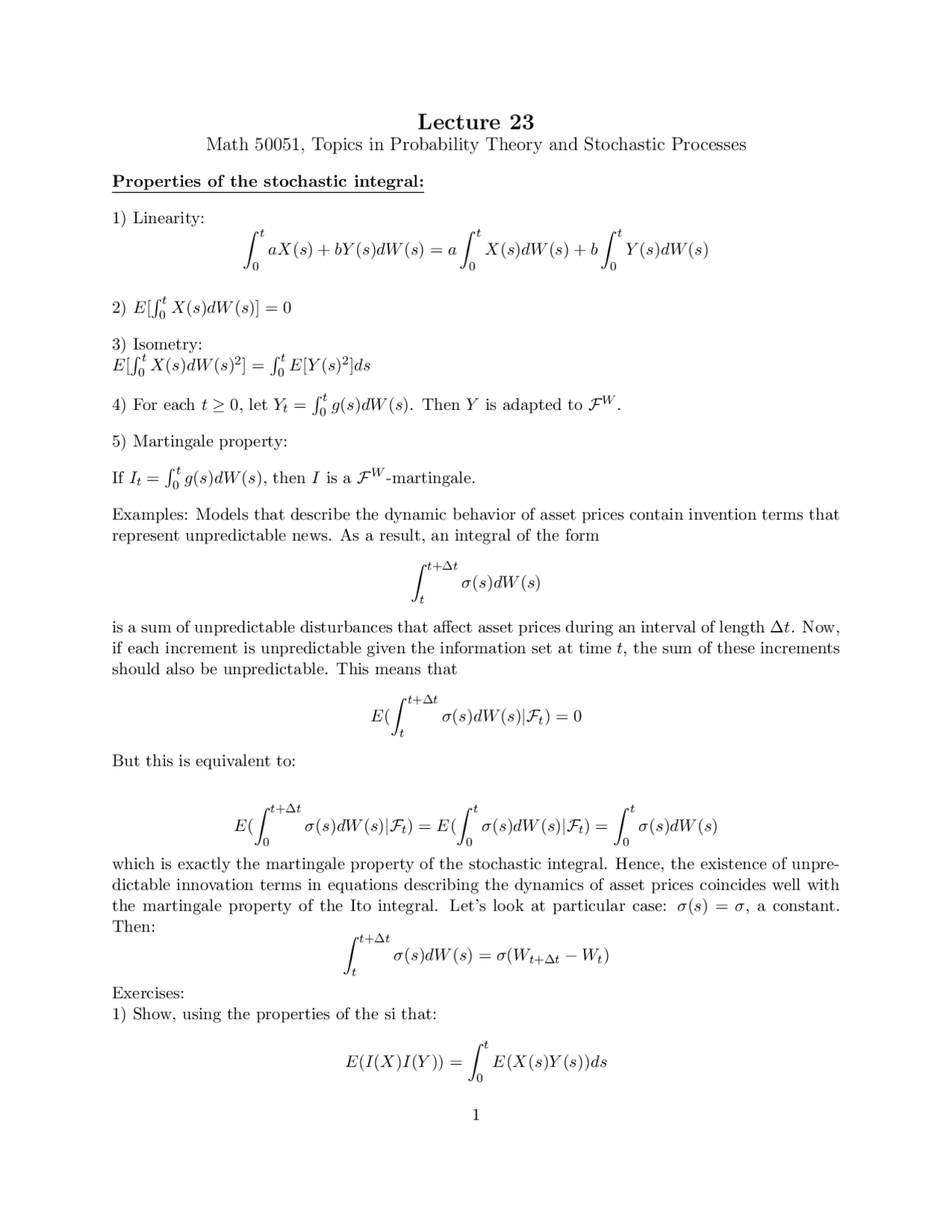 Lecture 23

Math 50051, Topics in Probability Theory and Stochastic Processes

Properties of the stochastic integral:

1) Linearity:

$$\int_0^t aX(s) + bY(s)dW(s) = a\int_0^t X(s)dW(s) + b\int_0^t Y(s)dW(s)$$

2) $E[\int_0^t X(s)dW(s)] = 0$

3) Isometry:
$E[\int_0^t X(s)dW(s)^2] = \int_0^t E[Y(s)^2]ds$

4) For each $t \geq 0$, let $Y_t = \int_0^t g(s)dW(s)$. Then $Y$ is adapted to $\mathcal{F}^W$.

5) Martingale property:

If $I_t = \int_0^t g(s)dW(s)$, then $I$ is a $\mathcal{F}^W$-martingale.

Examples: Models that describe the dynamic behavior of asset prices contain invention terms that represent unpredictable news. As a result, an integral of the form

$$\int_t^{t+\Delta t} \sigma(s)dW(s)$$

is a sum of unpredictable disturbances that affect asset prices during an interval of length $\Delta t$. Now, if each increment is unpredictable given the information set at time $t$, the sum of these increments should also be unpredictable. This means that

$$E(\int_t^{t+\Delta t} \sigma(s)dW(s)|\mathcal{F}_t) = 0$$

But this is equivalent to:

$$E(\int_0^{t+\Delta t} \sigma(s)dW(s)|\mathcal{F}_t) = E(\int_0^t \sigma(s)dW(s)|\mathcal{F}_t) = \int_0^t \sigma(s)dW(s)$$

which is exactly the martingale property of the stochastic integral. Hence, the existence of unpredictable innovation terms in equations describing the dynamics of asset prices coincides well with the martingale property of the Ito integral. Let's look at particular case: $\sigma(s) = \sigma$, a constant. Then:

$$\int_t^{t+\Delta t} \sigma(s)dW(s) = \sigma(W_{t+\Delta t} - W_t)$$

Exercises:
1) Show, using the properties of the si that:

$$E(I(X)I(Y)) = \int_0^t E(X(s)Y(s))ds$$

1